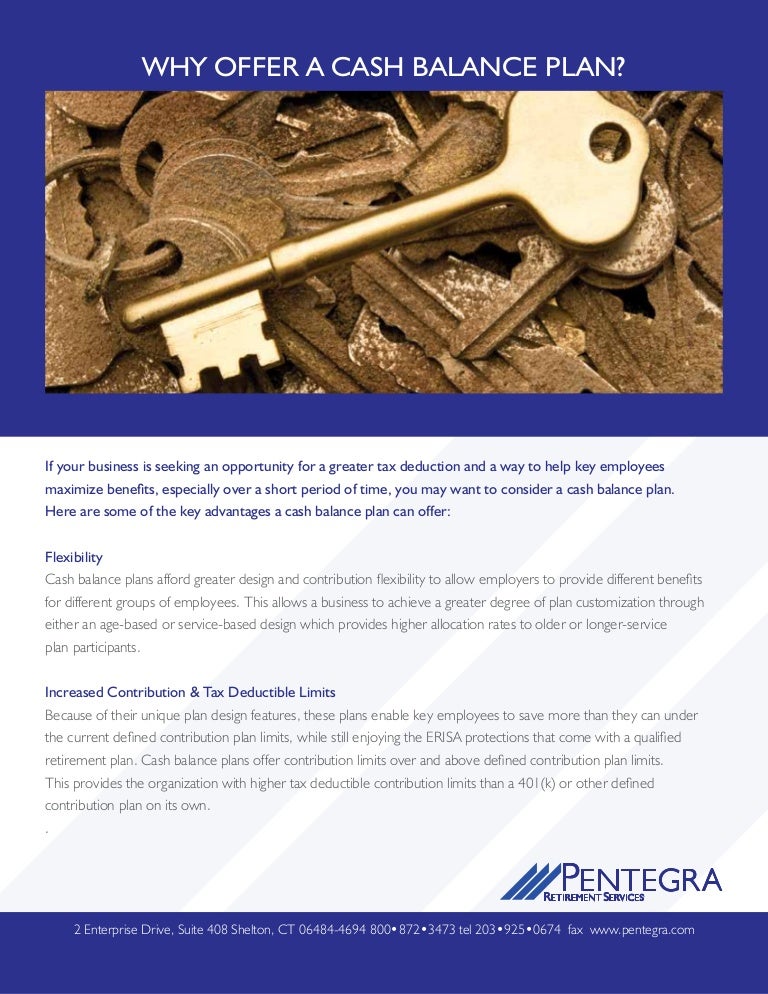 WHY OFFER A CASH BALANCE PLAN?

If your business is seeking an opportunity for a greater tax deduction and a way to help key employees maximize benefits, especially over a short period of time, you may want to consider a cash balance plan. Here are some of the key advantages a cash balance plan can offer:

Flexibility

Cash balance plans afford greater design and contribution flexibility to allow employers to provide different benefits for different groups of employees. This allows a business to achieve a greater degree of plan customization through either an age-based or service-based design which provides higher allocation rates to older or longer-service plan participants.

Increased Contribution & Tax Deductible Limits

Because of their unique plan design features, these plans enable key employees to save more than they can under the current defined contribution plan limits, while still enjoying the ERISA protections that come with a qualified retirement plan. Cash balance plans offer contribution limits over and above defined contribution plan limits. This provides the organization with higher tax deductible contribution limits than a 401(k) or other defined contribution plan on its own.

.

PENTEGRA
RETIREMENT SERVICES

2 Enterprise Drive, Suite 408 Shelton, CT 06484-4694 800•872•3473 tel 203•925•0674 fax www.pentegra.com